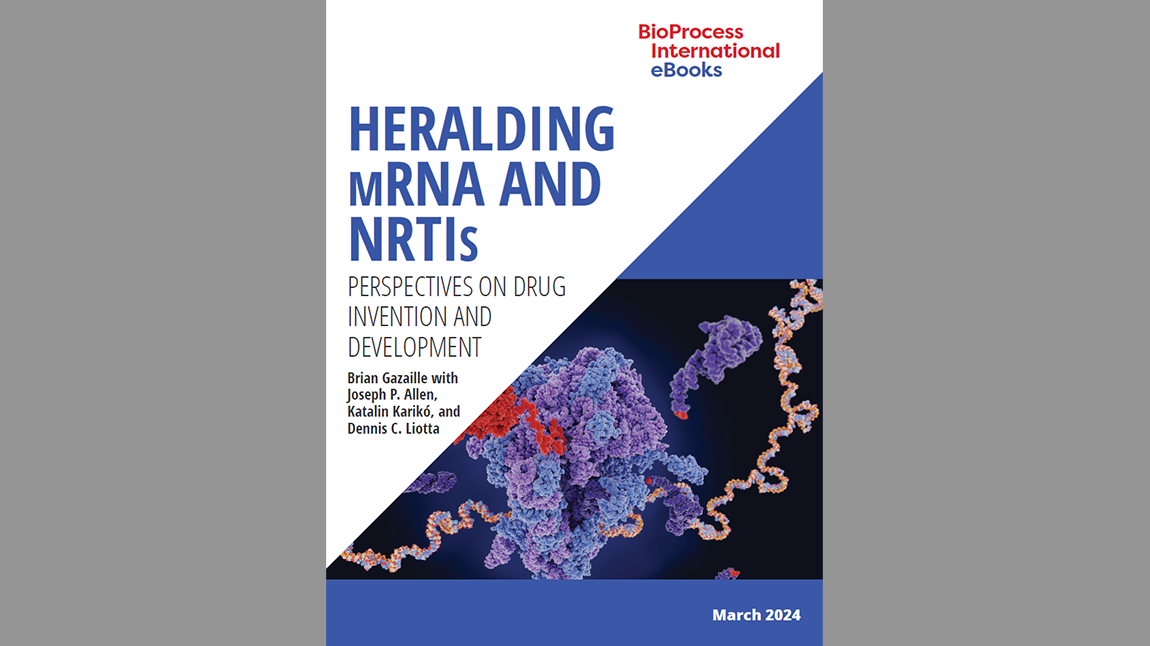 BioProcess
International
eBooks

HERALDING
mRNA AND
NRTIs

PERSPECTIVES ON DRUG INVENTION AND DEVELOPMENT

Brian Gazaille with
Joseph P. Allen,
Katalin Karikó, and
Dennis C. Liotta

March 2024